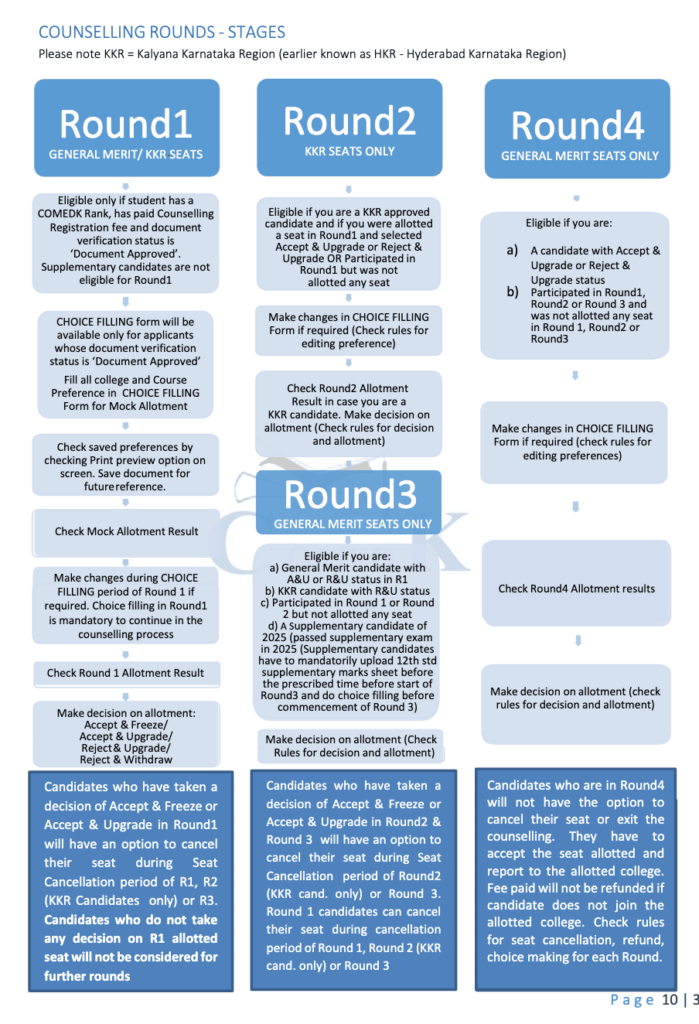 COUNSELLING ROUNDS - STAGES
Please note KKR = Kalyana Karnataka Region (earlier known as HKR - Hyderabad Karnataka Region)

Round1
GENERAL MERIT/ KKR SEATS

Eligible only if student has a COMEDK Rank, has paid Counselling Registration fee and document verification status is 'Document Approved'. Supplementary candidates are not eligible for Round1

CHOICE FILLING form will be available only for applicants whose document verification status is 'Document Approved'

Fill all college and Course Preference in CHOICE FILLING Form for Mock Allotment

Check saved preferences by checking Print preview option on screen. Save document for future reference.

Check Mock Allotment Result

Make changes during CHOICE FILLING period of Round 1 if required. Choice filling in Round1 is mandatory to continue in the counselling process

Check Round 1 Allotment Result

Make decision on allotment:
Accept & Freeze/
Accept & Upgrade/
Reject & Upgrade/
Reject & Withdraw

Candidates who have taken a decision of Accept & Freeze or Accept & Upgrade in Round1 will have an option to cancel their seat during Seat Cancellation period of R1, R2 (KKR Candidates only) or R3. Candidates who do not take any decision on R1 allotted seat will not be considered for further rounds

Round2
KKR SEATS ONLY

Eligible if you are a KKR approved candidate and if you were allotted a seat in Round1 and selected Accept & Upgrade or Reject & Upgrade OR Participated in Round1 but was not allotted any seat

Make changes in CHOICE FILLING Form if required (Check rules for editing preference)

Check Round2 Allotment Result in case you are a KKR candidate. Make decision on allotment (Check rules for decision and allotment)

Round3
GENERAL MERIT SEATS ONLY

Eligible if you are:
a) General Merit candidate with A&U or R&U status in R1
b) KKR candidate with R&U status
c) Participated in Round 1 or Round 2 but not allotted any seat
d) A Supplementary candidate of 2025 (passed supplementary exam in 2025 (Supplementary candidates have to mandatorily upload 12th std supplementary marks sheet before the prescribed time before start of Round3 and do choice filling before commencement of Round 3)

Make decision on allotment (Check Rules for decision and allotment)

Candidates who have taken a decision of Accept & Freeze or Accept & Upgrade in Round2 & Round 3 will have an option to cancel their seat during Seat Cancellation period of Round2 (KKR cand. only) or Round 3. Round 1 candidates can cancel their seat during cancellation period of Round 1, Round 2 (KKR cand. only) or Round 3

Round4
GENERAL MERIT SEATS ONLY

Eligible if you are:
a) A candidate with Accept & Upgrade or Reject & Upgrade status
b) Participated in Round1, Round2 or Round 3 and was not allotted any seat in Round 1, Round2 or Round3

Make changes in CHOICE FILLING Form if required (check rules for editing preferences)

Check Round4 Allotment results

Make decision on allotment (check rules for decision and allotment)

Candidates who are in Round4 will not have the option to cancel their seat or exit the counselling. They have to accept the seat allotted and report to the allotted college. Fee paid will not be refunded if candidate does not join the allotted college. Check rules for seat cancellation, refund, choice making for each Round.

Page 10 | 3